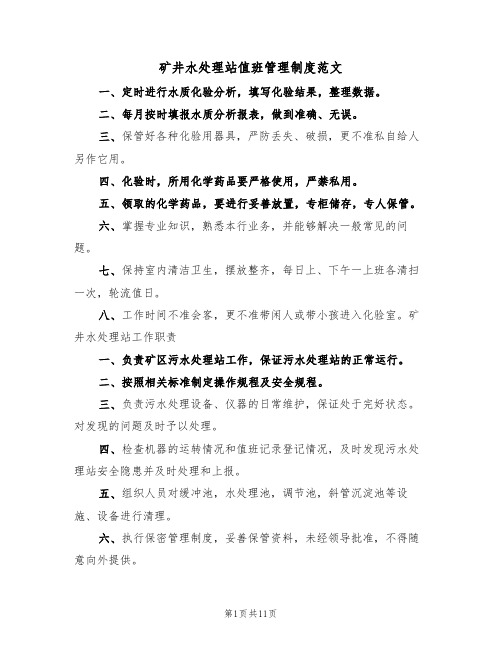 矿井水处理站值班管理制度范文

一、定时进行水质化验分析，填写化验结果，整理数据。

二、每月按时填报水质分析报表，做到准确、无误。

三、保管好各种化验用器具，严防丢失、破损，更不准私自给人另作它用。

四、化验时，所用化学药品要严格使用，严禁私用。

五、领取的化学药品，要进行妥善放置，专柜储存，专人保管。

六、掌握专业知识，熟悉本行业务，并能够解决一般常见的问题。

七、保持室内清洁卫生，摆放整齐，每日上、下午一上班各清扫一次，轮流值日。

八、工作时间不准会客，更不准带闲人或带小孩进入化验室。矿井水处理站工作职责

一、负责矿区污水处理站工作，保证污水处理站的正常运行。

二、按照相关标准制定操作规程及安全规程。

三、负责污水处理设备、仪器的日常维护，保证处于完好状态。对发现的问题及时予以处理。

四、检查机器的运转情况和值班记录登记情况，及时发现污水处理站安全隐患并及时处理和上报。

五、组织人员对缓冲池，水处理池，调节池，斜管沉淀池等设施、设备进行清理。

六、执行保密管理制度，妥善保管资料，未经领导批准，不得随意向外提供。

第1页共11页